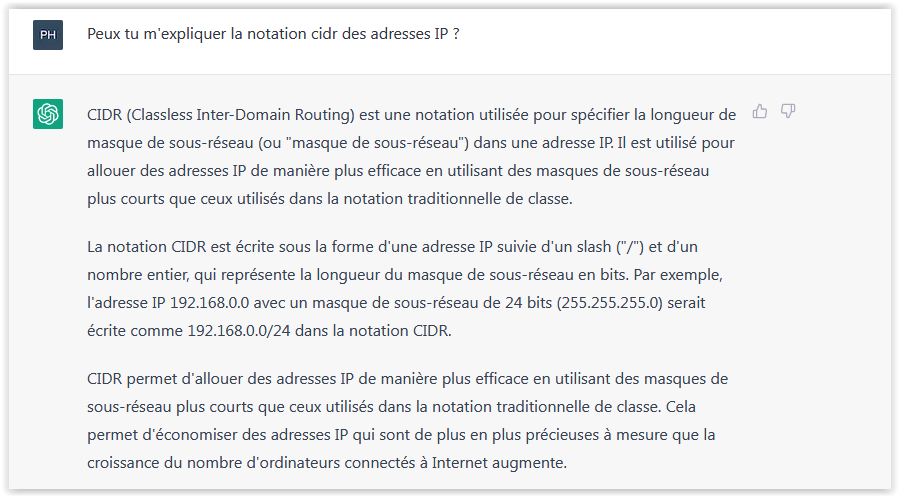 PH

Peux tu m'expliquer la notation cidr des adresses IP ?

CIDR (Classless Inter-Domain Routing) est une notation utilisée pour spécifier la longueur de masque de sous-réseau (ou "masque de sous-réseau") dans une adresse IP. Il est utilisé pour allouer des adresses IP de manière plus efficace en utilisant des masques de sous-réseau plus courts que ceux utilisés dans la notation traditionnelle de classe.

La notation CIDR est écrite sous la forme d'une adresse IP suivie d'un slash ("/") et d'un nombre entier, qui représente la longueur du masque de sous-réseau en bits. Par exemple, l'adresse IP 192.168.0.0 avec un masque de sous-réseau de 24 bits (255.255.255.0) serait écrite comme 192.168.0.0/24 dans la notation CIDR.

CIDR permet d'allouer des adresses IP de manière plus efficace en utilisant des masques de sous-réseau plus courts que ceux utilisés dans la notation traditionnelle de classe. Cela permet d'économiser des adresses IP qui sont de plus en plus précieuses à mesure que la croissance du nombre d'ordinateurs connectés à Internet augmente.